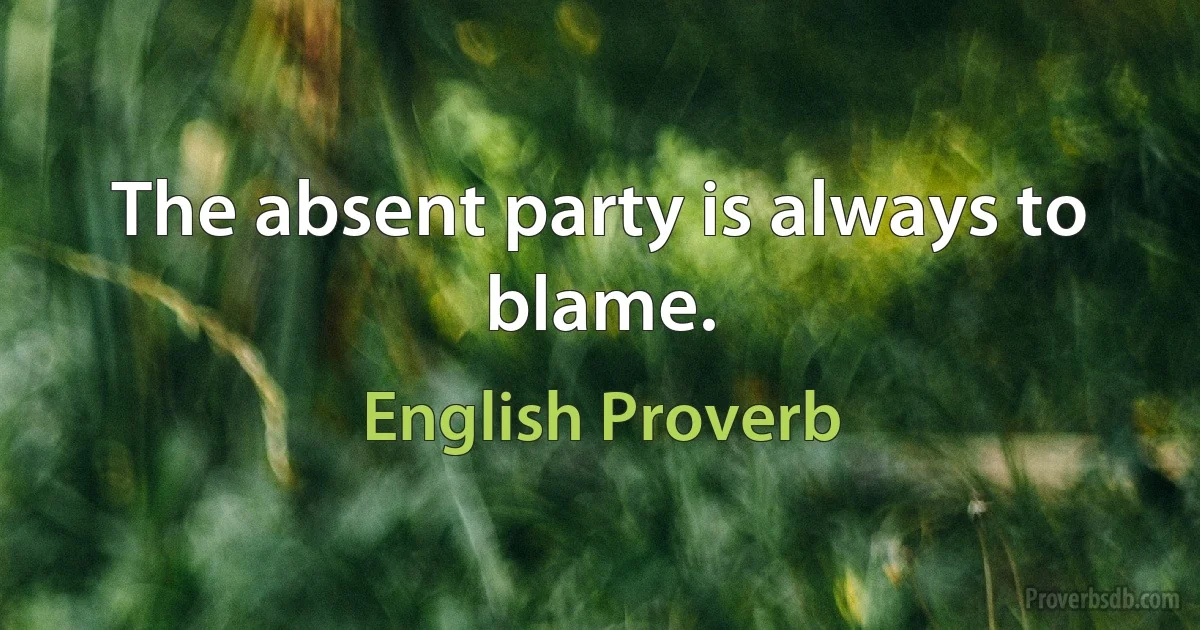 The absent party is always to blame.

English Proverb

Proverbsdb.com